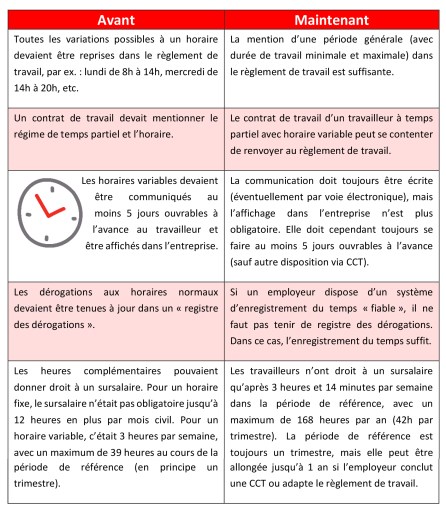 | Avant | Maintenant |
|---|---|
| Toutes les variations possibles à un horaire devaient être reprises dans le règlement de travail, par ex. : lundi de 8h à 14h, mercredi de 14h à 20h, etc. | La mention d'une période générale (avec durée de travail minimale et maximale) dans le règlement de travail est suffisante. |
| Un contrat de travail devait mentionner le régime de temps partiel et l'horaire. | Le contrat de travail d'un travailleur à temps partiel avec horaire variable peut se contenter de renvoyer au règlement de travail. |
| Les horaires variables devaient être communiqués au moins 5 jours ouvrables à l'avance au travailleur et être affichés dans l'entreprise. | La communication doit toujours être écrite (éventuellement par voie électronique), mais l'affichage dans l'entreprise n'est plus obligatoire. Elle doit cependant toujours se faire au moins 5 jours ouvrables à l'avance (sauf autre disposition via CCT). |
| Les dérogations aux horaires normaux devaient être tenues à jour dans un « registre des dérogations ». | Si un employeur dispose d'un système d'enregistrement du temps « fiable », il ne faut pas tenir de registre des dérogations. Dans ce cas, l'enregistrement du temps suffit. |
| Les heures complémentaires pouvaient donner droit à un sursalaire. Pour un horaire fixe, le sursalaire n'était pas obligatoire jusqu'à 12 heures en plus par mois civil. Pour un horaire variable, c'était 3 heures par semaine, avec un maximum de 39 heures au cours de la période de référence (en principe un trimestre). | Les travailleurs n'ont droit à un sursalaire qu'après 3 heures et 14 minutes par semaine dans la période de référence, avec un maximum de 168 heures par an (42h par trimestre). La période de référence est toujours un trimestre, mais elle peut être allongée jusqu'à 1 an si l'employeur conclut une CCT ou adapte le règlement de travail. |